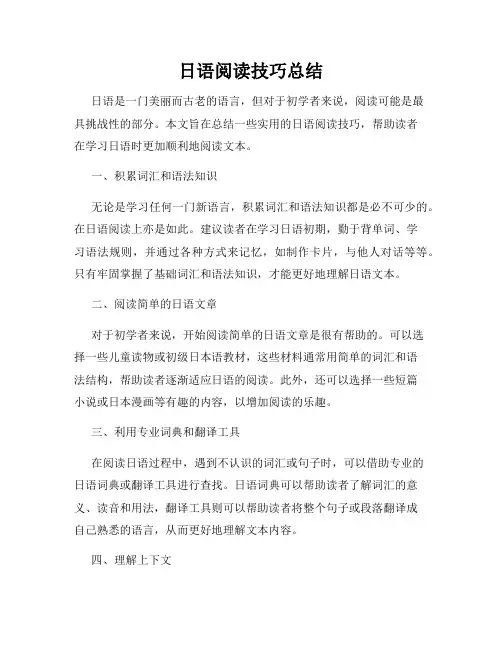 日语阅读技巧总结

日语是一门美丽而古老的语言，但对于初学者来说，阅读可能是最具挑战性的部分。本文旨在总结一些实用的日语阅读技巧，帮助读者在学习日语时更加顺利地阅读文本。

一、积累词汇和语法知识

无论是学习任何一门新语言，积累词汇和语法知识都是必不可少的。在日语阅读上亦是如此。建议读者在学习日语初期，勤于背单词、学习语法规则，并通过各种方式来记忆，如制作卡片，与他人对话等等。只有牢固掌握了基础词汇和语法知识，才能更好地理解日语文本。

二、阅读简单的日语文章

对于初学者来说，开始阅读简单的日语文章是很有帮助的。可以选择一些儿童读物或初级日本语教材，这些材料通常用简单的词汇和语法结构，帮助读者逐渐适应日语的阅读。此外，还可以选择一些短篇小说或日本漫画等有趣的内容，以增加阅读的乐趣。

三、利用专业词典和翻译工具

在阅读日语过程中，遇到不认识的词汇或句子时，可以借助专业的日语词典或翻译工具进行查找。日语词典可以帮助读者了解词汇的意义、读音和用法，翻译工具则可以帮助读者将整个句子或段落翻译成自己熟悉的语言，从而更好地理解文本内容。

四、理解上下文